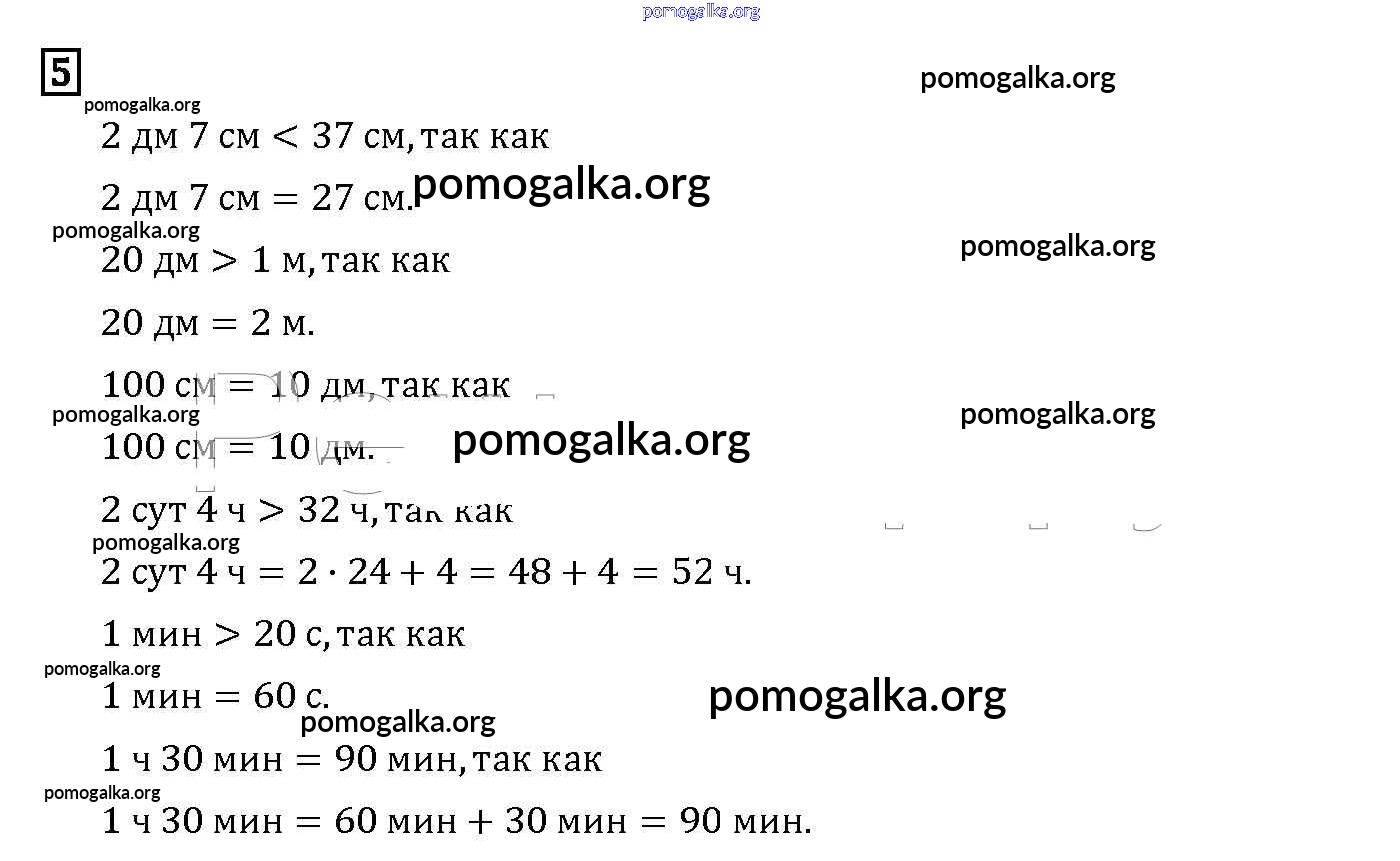 pomogalka.org

5

pomogalka.org

pomogalka.org

$2$ дм $7$ см $< 37$ см, так как

$2$ дм $7$ см $= 27$ см.

pomogalka.org

pomogalka.org

pomogalka.org

$20$ дм $> 1$ м, так как

$20$ дм $= 2$ м.

$100$ см $= 10$ дм, так как

pomogalka.org

pomogalka.org

$100$ см $= 10$ дм.

pomogalka.org

$2$ сут $4$ ч $> 32$ ч, так как

pomogalka.org

$2$ сут $4$ ч $= 2 \cdot 24 + 4 = 48 + 4 = 52$ ч.

$1$ мин $> 20$ с, так как

pomogalka.org

$1$ мин $= 60$ с.

pomogalka.org

pomogalka.org

$1$ ч $30$ мин $= 90$ мин, так как

pomogalka.org

$1$ ч $30$ мин $= 60$ мин $+ 30$ мин $= 90$ мин.